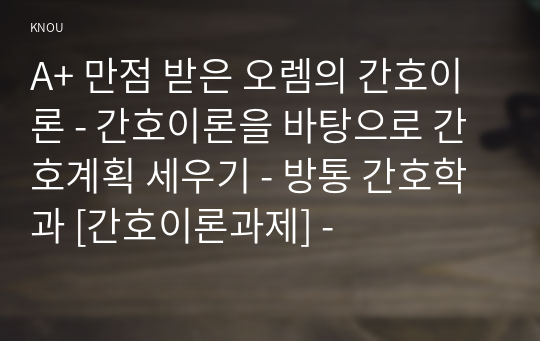 KNOU

A+ 만점 받은 오렘의 간호이론 - 간호이론을 바탕으로 간호계획 세우기 - 방통 간호학과 [간호이론과제] -